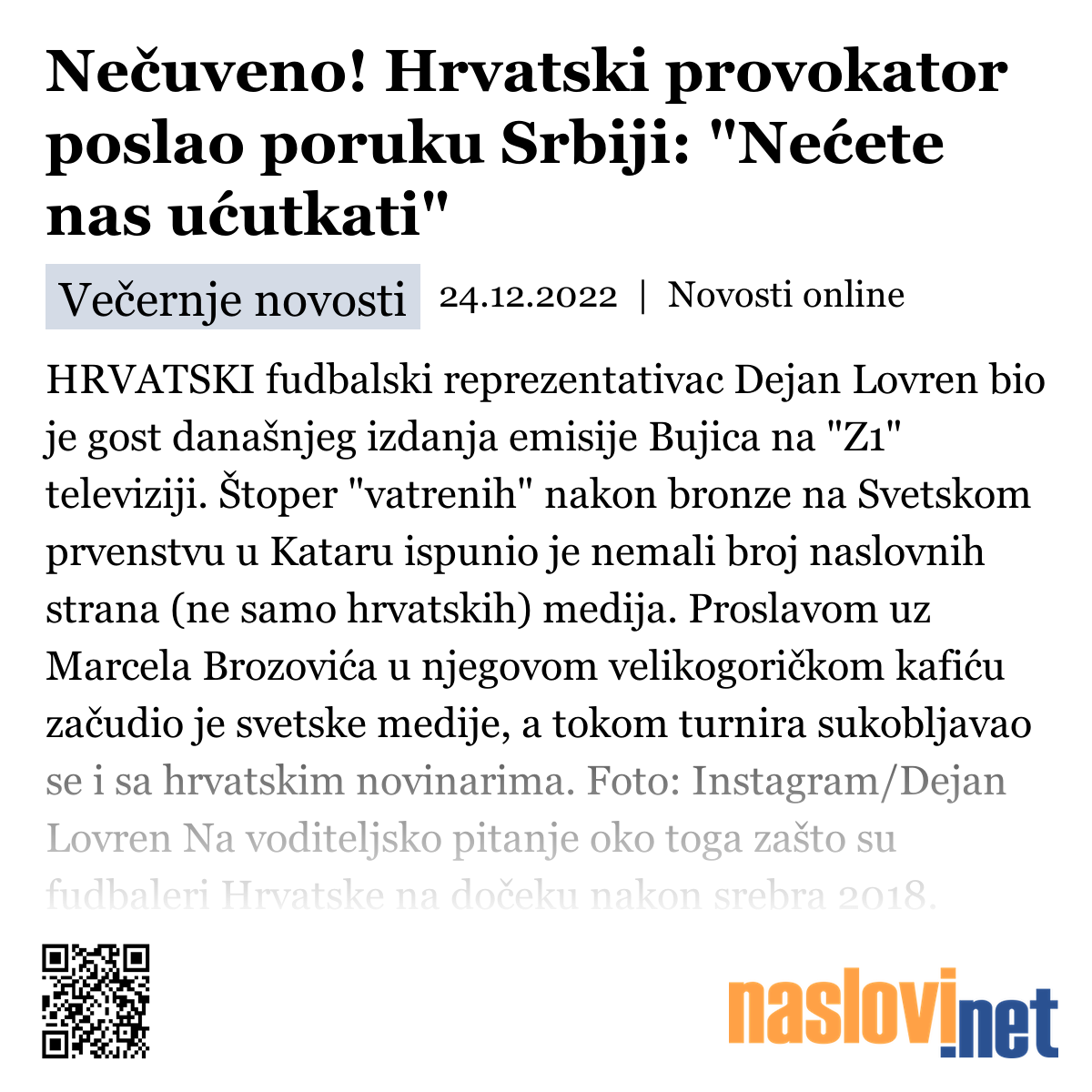 Nečuveno! Hrvatski provokator poslao poruku Srbiji: "Nećete nas ućutkati"

Večernje novosti 24.12.2022 | Novosti online

HRVATSKI fudbalski reprezentativac Dejan Lovren bio je gost današnjeg izdanja emisije Bujica na "Z1" televiziji. Štoper "vatrenih" nakon bronze na Svetskom prvenstvu u Kataru ispunio je nemali broj naslovnih strana (ne samo hrvatskih) medija. Proslavom uz Marcela Brozovića u njegovom velikogoričkom kafiću začudio je svetske medije, a tokom turnira sukobljavao se i sa hrvatskim novinarima. Foto: Instagram/Dejan Lovren Na voditeljsko pitanje oko toga zašto su fudbaleri Hrvatske na dočeku nakon srebra 2018.

naslovi.net